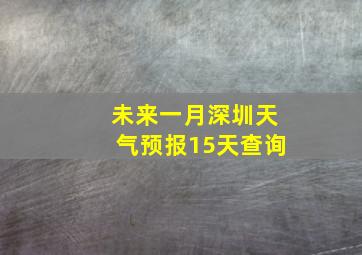 未来一月深圳天气预报15天查询